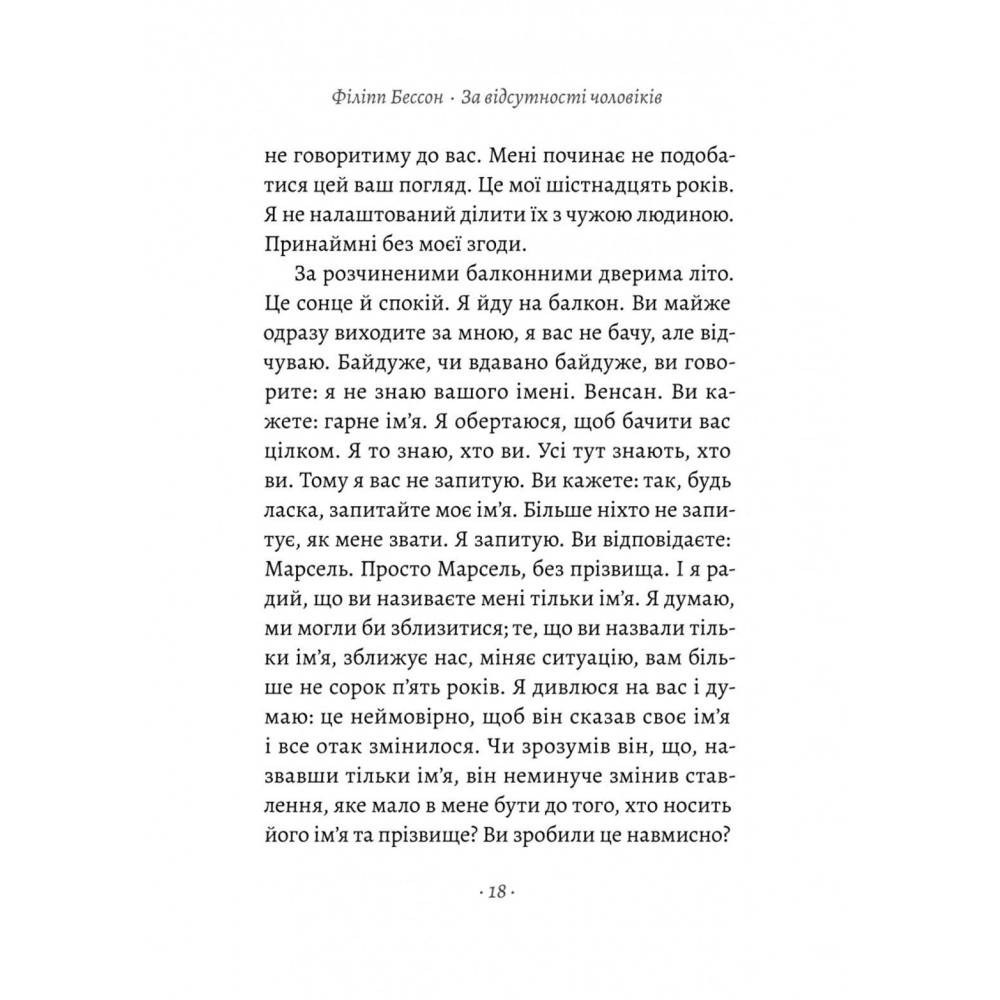 Філіпп Бессон · За відсутності чоловіків

не говоритиму до вас. Мені починає не подобатися цей ваш погляд. Це мої шістнадцять років. Я не налаштований ділити їх з чужою людиною. Принаймні без моєї згоди.

За розчиненими балконними дверима літо. Це сонце й спокій. Я йду на балкон. Ви майже одразу виходите за мною, я вас не бачу, але відчуваю. Байдуже, чи вдавано байдуже, ви говорите: я не знаю вашого імені. Венсан. Ви кажете: гарне ім'я. Я обертаюся, щоб бачити вас цілком. Я то знаю, хто ви. Усі тут знають, хто ви. Тому я вас не запитую. Ви кажете: так, будь ласка, запитайте моє ім'я. Більше ніхто не запитує, як мене звати. Я запитую. Ви відповідаєте: Марсель. Просто Марсель, без прізвища. І я радий, що ви називаєте мені тільки ім'я. Я думаю, ми могли би зблизитися; те, що ви назвали тільки ім'я, зближує нас, міняє ситуацію, вам більше не сорок п'ять років. Я дивлюся на вас і думаю: це неймовірно, щоб він сказав своє ім'я і все отак змінилося. Чи зрозумів він, що, назвавши тільки ім'я, він неминуче змінив ставлення, яке мало в мене бути до того, хто носить його ім'я та прізвище? Ви зробили це навмисно?

· 18 ·